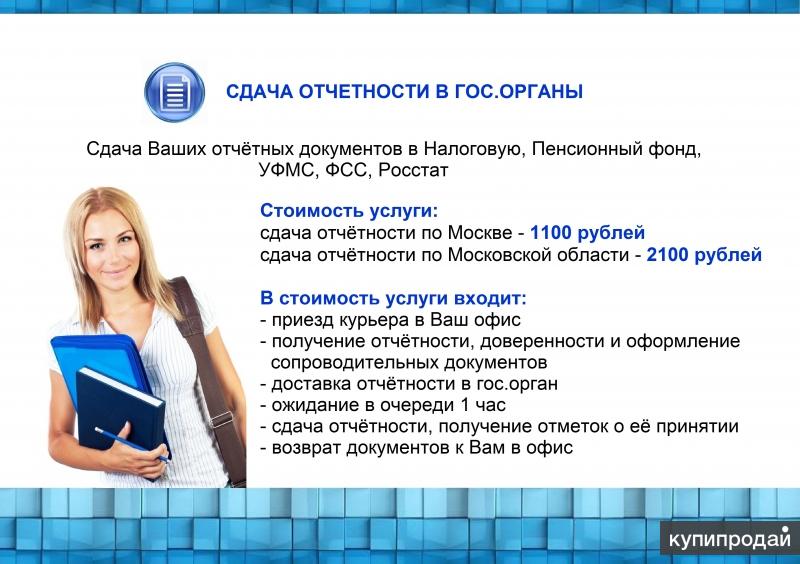 СДАЧА ОТЧЕТНОСТИ В ГОС.ОРГАНЫ

Сдача Ваших отчётных документов в Налоговую, Пенсионный фонд, УФМС, ФСС, Росстат

Стоимость услуги:
сдача отчётности по Москве - 1100 рублей
сдача отчётности по Московской области - 2100 рублей

В стоимость услуги входит:
- приезд курьера в Ваш офис
- получение отчётности, доверенности и оформление сопроводительных документов
- доставка отчётности в гос.орган
- ожидание в очереди 1 час
- сдача отчётности, получение отметок о её принятии
- возврат документов к Вам в офис

купипродай